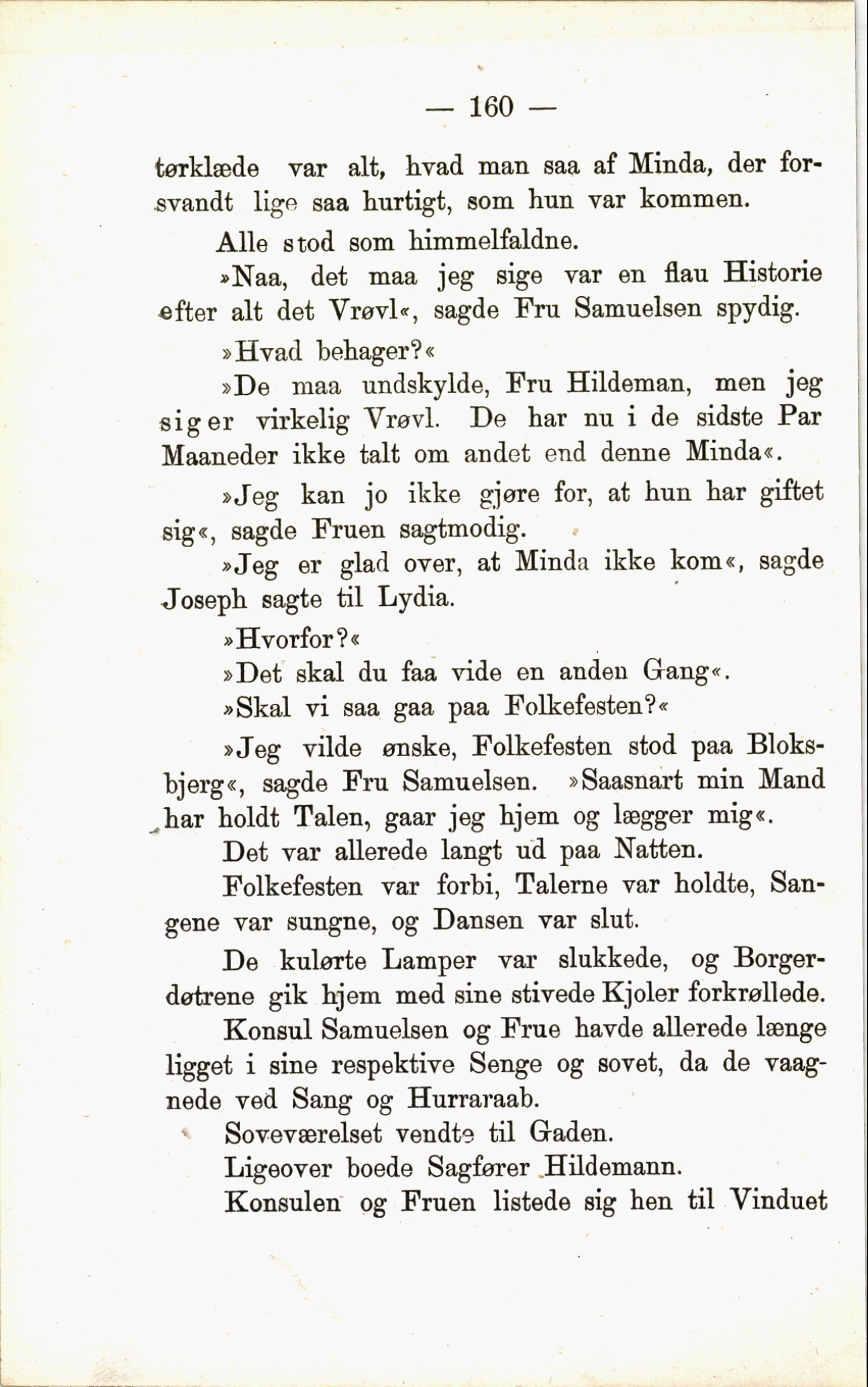 — 160 —

tørklæde var alt, hvad man saa af Minda, der forsvandt lige saa hurtigt, som hun var kommen.

Alle stod som himmelfaldne.

»Naa, det maa jeg sige var en flau Historie efter alt det Vrøvl«, sagde Fru Samuelsen spydig.

»Hvad behager?«

»De maa undskylde, Fru Hildeman, men jeg siger virkelig Vrøvl. De har nu i de sidste Par Maaneder ikke talt om andet end denne Minda«.

»Jeg kan jo ikke gjøre for, at hun har giftet sig«, sagde Fruen sagtmodig.

»Jeg er glad over, at Minda ikke kom«, sagde Joseph sagte til Lydia.

»Hvorfor?«

»Det skal du faa vide en anden Gang«.

»Skal vi saa gaa paa Folkefesten?«

»Jeg vilde ønske, Folkefesten stod paa Bloksbjerg«, sagde Fru Samuelsen. »Saasnart min Mand har holdt Talen, gaar jeg hjem og lægger mig«.

Det var allerede langt ud paa Natten.

Folkefesten var forbi, Talerne var holdte, Sangene var sungne, og Dansen var slut.

De kulørte Lamper var slukkede, og Borgerdøtrene gik hjem med sine stivede Kjoler forkrøllede.

Konsul Samuelsen og Frue havde allerede længe ligget i sine respektive Senge og sovet, da de vaagnede ved Sang og Hurraraab.

Soveværelset vendte til Gaden.

Ligeover boede Sagfører Hildemann.

Konsulen og Fruen listede sig hen til Vinduet